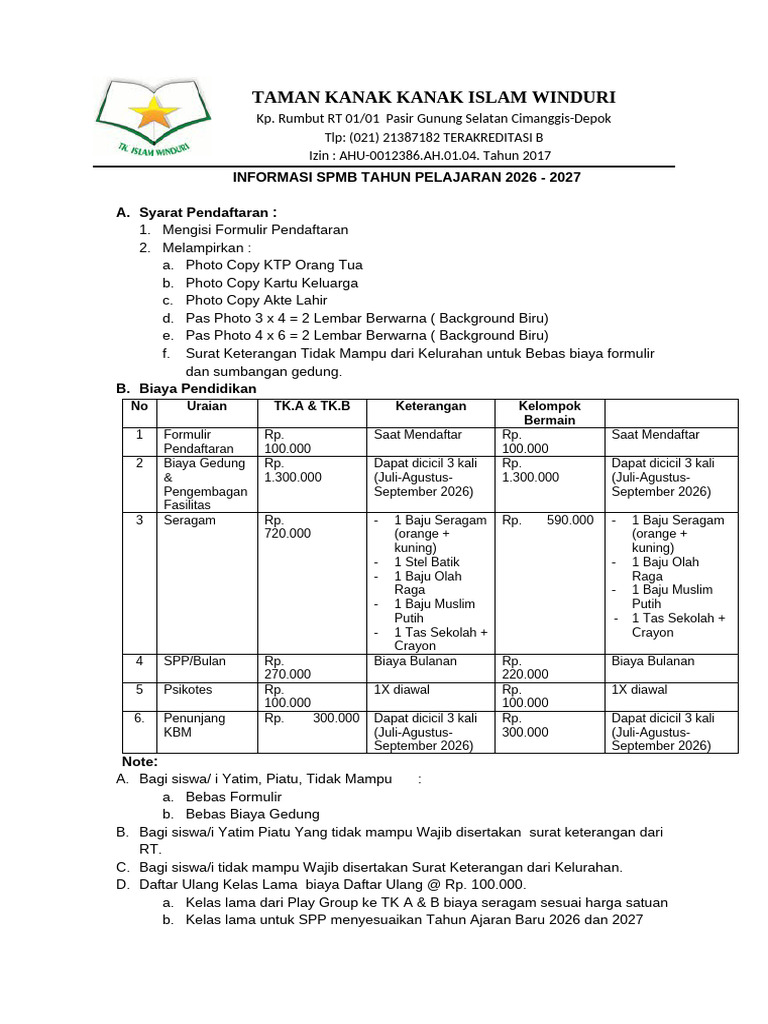 TK. ISLAM WINDURI

TAMAN KANAK KANAK ISLAM WINDURI

Kp. Rumbut RT 01/01 Pasir Gunung Selatan Cimanggis-Depok

Tlp: (021) 21387182 TERAKREDITASI B

Izin : AHU-0012386.AH.01.04. Tahun 2017

INFORMASI SPMB TAHUN PELAJARAN 2026 - 2027

A. Syarat Pendaftaran :
1. Mengisi Formulir Pendaftaran
2. Melampirkan :
a. Photo Copy KTP Orang Tua
b. Photo Copy Kartu Keluarga
c. Photo Copy Akte Lahir
d. Pas Photo 3 x 4 = 2 Lembar Berwarna ( Background Biru)
e. Pas Photo 4 x 6 = 2 Lembar Berwarna ( Background Biru)
f. Surat Keterangan Tidak Mampu dari Kelurahan untuk Bebas biaya formulir dan sumbangan gedung.

B. Biaya Pendidikan

| No | Uraian | TK.A & TK.B | Keterangan | Kelompok Bermain | |
|---|---|---|---|---|---|
| 1 | Formulir Pendaftaran | Rp. 100.000 | Saat Mendaftar | Rp. 100.000 | Saat Mendaftar |
| 2 | Biaya Gedung & Pengembagan Fasilitas | Rp. 1.300.000 | Dapat dicicil 3 kali (Juli-Agustus-September 2026) | Rp. 1.300.000 | Dapat dicicil 3 kali (Juli-Agustus-September 2026) |
| 3 | Seragam | Rp. 720.000 | - 1 Baju Seragam (orange + kuning) - 1 Stel Batik - 1 Baju Olah Raga - 1 Baju Muslim Putih - 1 Tas Sekolah + Crayon | Rp. 590.000 | - 1 Baju Seragam (orange + kuning) - 1 Baju Olah Raga - 1 Baju Muslim Putih - 1 Tas Sekolah + Crayon |
| 4 | SPP/Bulan | Rp. 270.000 | Biaya Bulanan | Rp. 220.000 | Biaya Bulanan |
| 5 | Psikotes | Rp. 100.000 | 1X diawal | Rp. 100.000 | 1X diawal |
| 6. | Penunjang KBM | Rp. 300.000 | Dapat dicicil 3 kali (Juli-Agustus-September 2026) | Rp. 300.000 | Dapat dicicil 3 kali (Juli-Agustus-September 2026) |

Note:
A. Bagi siswa/ i Yatim, Piatu, Tidak Mampu :
a. Bebas Formulir
b. Bebas Biaya Gedung
B. Bagi siswa/i Yatim Piatu Yang tidak mampu Wajib disertakan surat keterangan dari RT.
C. Bagi siswa/i tidak mampu Wajib disertakan Surat Keterangan dari Kelurahan.
D. Daftar Ulang Kelas Lama biaya Daftar Ulang @ Rp. 100.000.
a. Kelas lama dari Play Group ke TK A & B biaya seragam sesuai harga satuan
b. Kelas lama untuk SPP menyesuaikan Tahun Ajaran Baru 2026 dan 2027